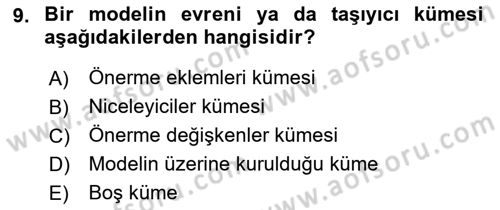 9. Bir modelin evreni ya da taşıyıcı kümesi aşağıdakilerden hangisidir?

A) Önerme eklemleri kümesi
B) Niceleyiciler kümesi
C) Önerme değişkenler kümesi
D) Modelin üzerine kurulduğu küme
E) Boş küme

www.aofsoru.com
www.aofsoru.com
www.aofsoru.com
www.aofsoru.com